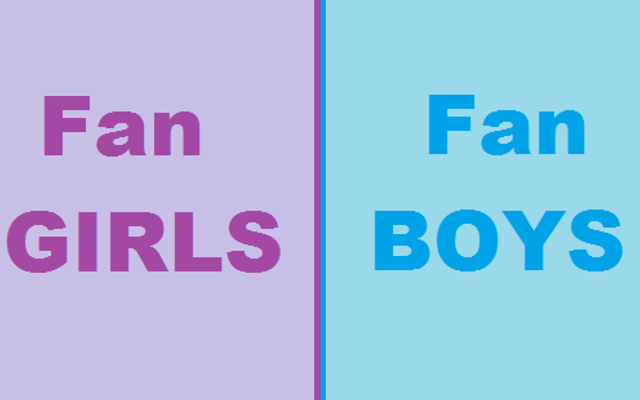 Fan
GIRLS

Fan
BOYS